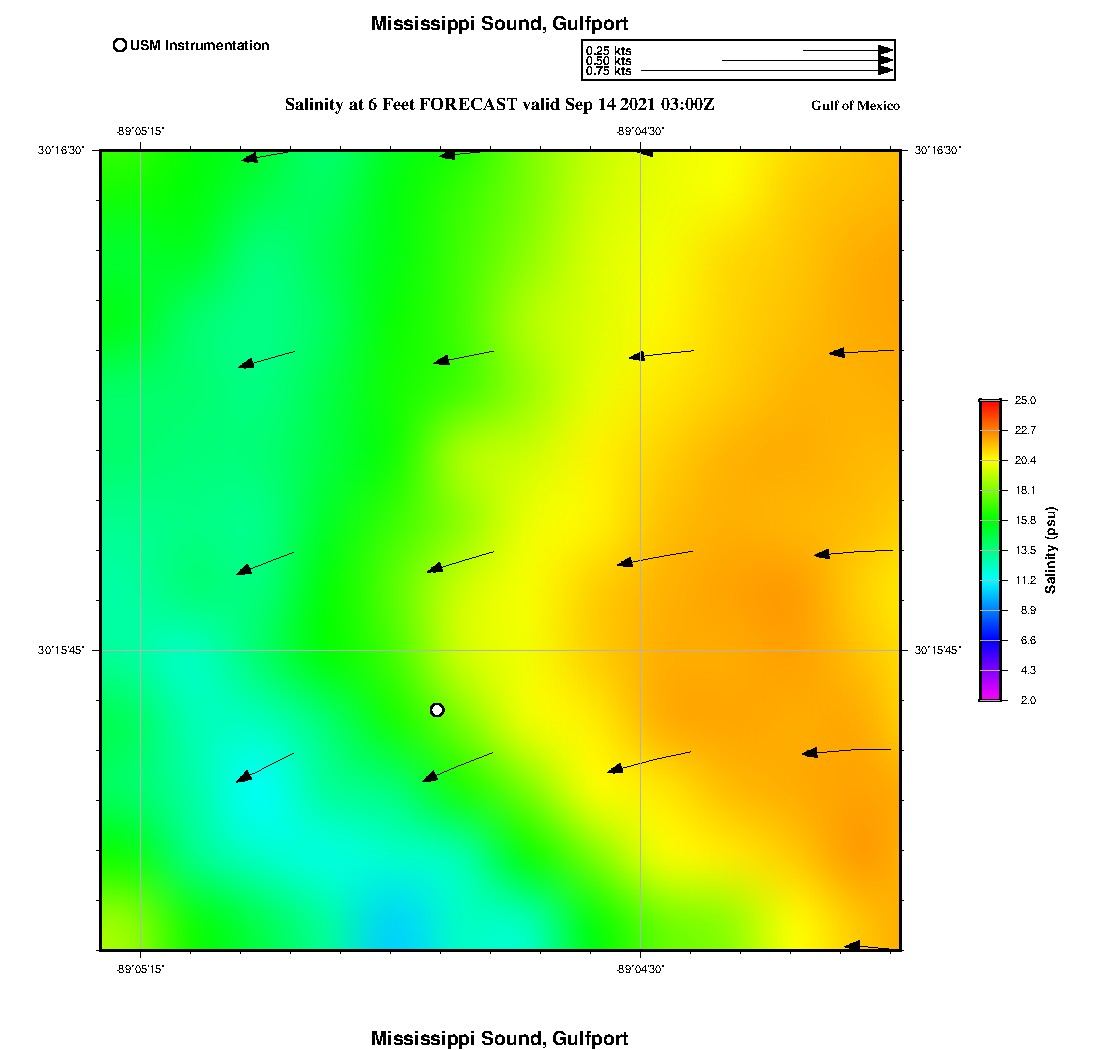 Mississippi Sound, Gulfport

USM Instrumentation

0.25 kts
0.50 kts
0.75 kts

Salinity at 6 Feet FORECAST valid Sep 14 2021 03:00Z

Gulf of Mexico

-89°05'15"
-89°04'30"

30°16'30"
30°16'30"

30°15'45"
30°15'45"

-89°05'15"
-89°04'30"

25.0
22.7
20.4
18.1
15.8
13.5
11.2
8.9
6.6
4.3
2.0

Salinity (psu)

Mississippi Sound, Gulfport